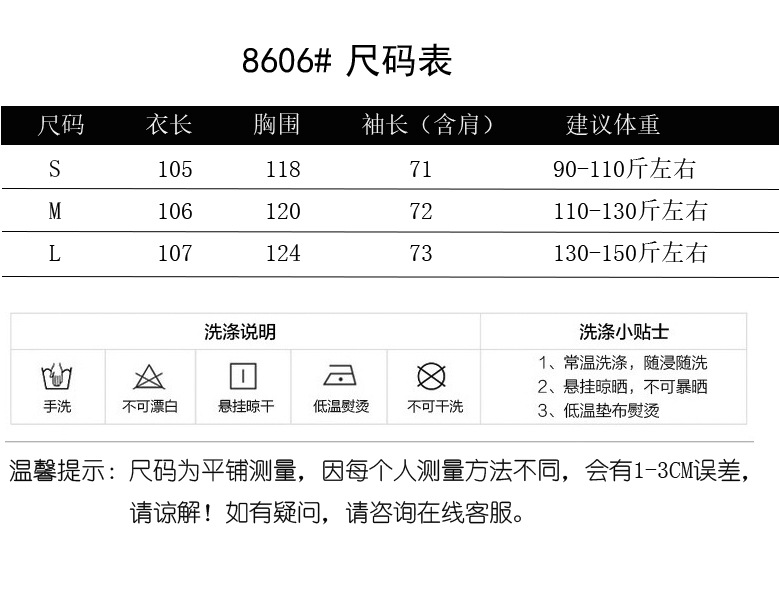 8606# 尺码表

| 尺码 | 衣长 | 胸围 | 袖长（含肩） | 建议体重 |
|---|---|---|---|---|
| S | 105 | 118 | 71 | 90-110斤左右 |
| M | 106 | 120 | 72 | 110-130斤左右 |
| L | 107 | 124 | 73 | 130-150斤左右 |

洗涤说明

手洗　不可漂白　悬挂晾干　低温熨烫　不可干洗

洗涤小贴士

1、常温洗涤，随浸随洗
2、悬挂晾晒，不可暴晒
3、低温垫布熨烫

温馨提示：尺码为平铺测量，因每个人测量方法不同，会有1-3CM误差，请谅解！如有疑问，请咨询在线客服。